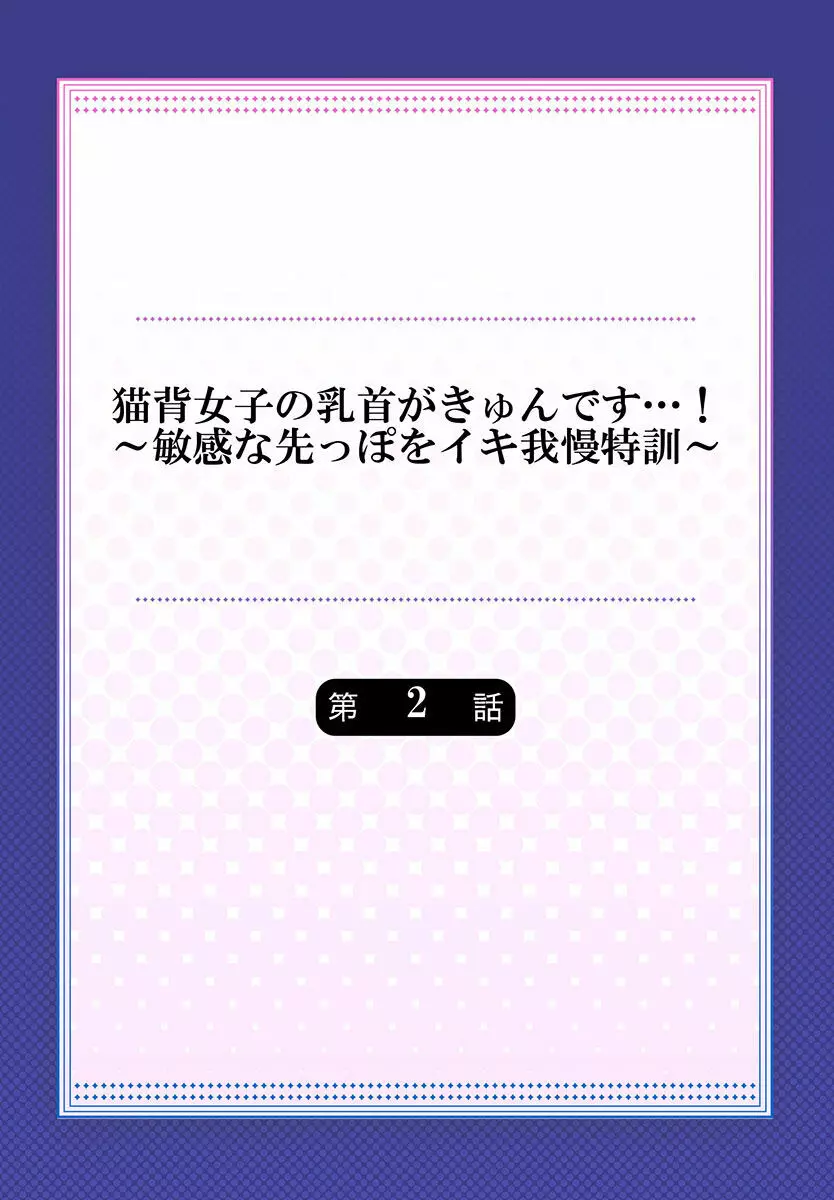 猫背女子の乳首がきゅんです…！
～敏感な先っぽをイキ我慢特訓～

第 2 話